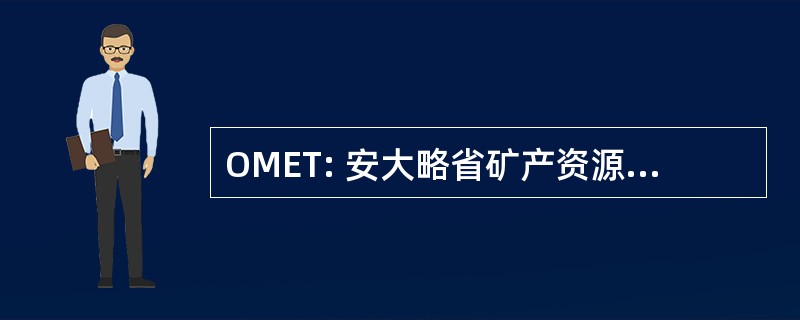 OMET: 安大略省矿产资源...